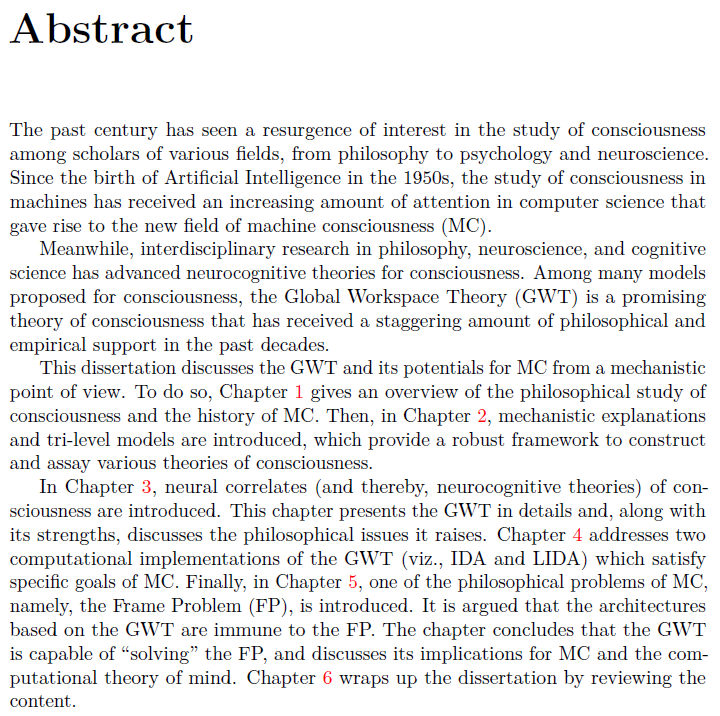 Abstract

The past century has seen a resurgence of interest in the study of consciousness among scholars of various fields, from philosophy to psychology and neuroscience. Since the birth of Artificial Intelligence in the 1950s, the study of consciousness in machines has received an increasing amount of attention in computer science that gave rise to the new field of machine consciousness (MC).

Meanwhile, interdisciplinary research in philosophy, neuroscience, and cognitive science has advanced neurocognitive theories for consciousness. Among many models proposed for consciousness, the Global Workspace Theory (GWT) is a promising theory of consciousness that has received a staggering amount of philosophical and empirical support in the past decades.

This dissertation discusses the GWT and its potentials for MC from a mechanistic point of view. To do so, Chapter 1 gives an overview of the philosophical study of consciousness and the history of MC. Then, in Chapter 2, mechanistic explanations and tri-level models are introduced, which provide a robust framework to construct and assay various theories of consciousness.

In Chapter 3, neural correlates (and thereby, neurocognitive theories) of consciousness are introduced. This chapter presents the GWT in details and, along with its strengths, discusses the philosophical issues it raises. Chapter 4 addresses two computational implementations of the GWT (viz., IDA and LIDA) which satisfy specific goals of MC. Finally, in Chapter 5, one of the philosophical problems of MC, namely, the Frame Problem (FP), is introduced. It is argued that the architectures based on the GWT are immune to the FP. The chapter concludes that the GWT is capable of “solving” the FP, and discusses its implications for MC and the computational theory of mind. Chapter 6 wraps up the dissertation by reviewing the content.